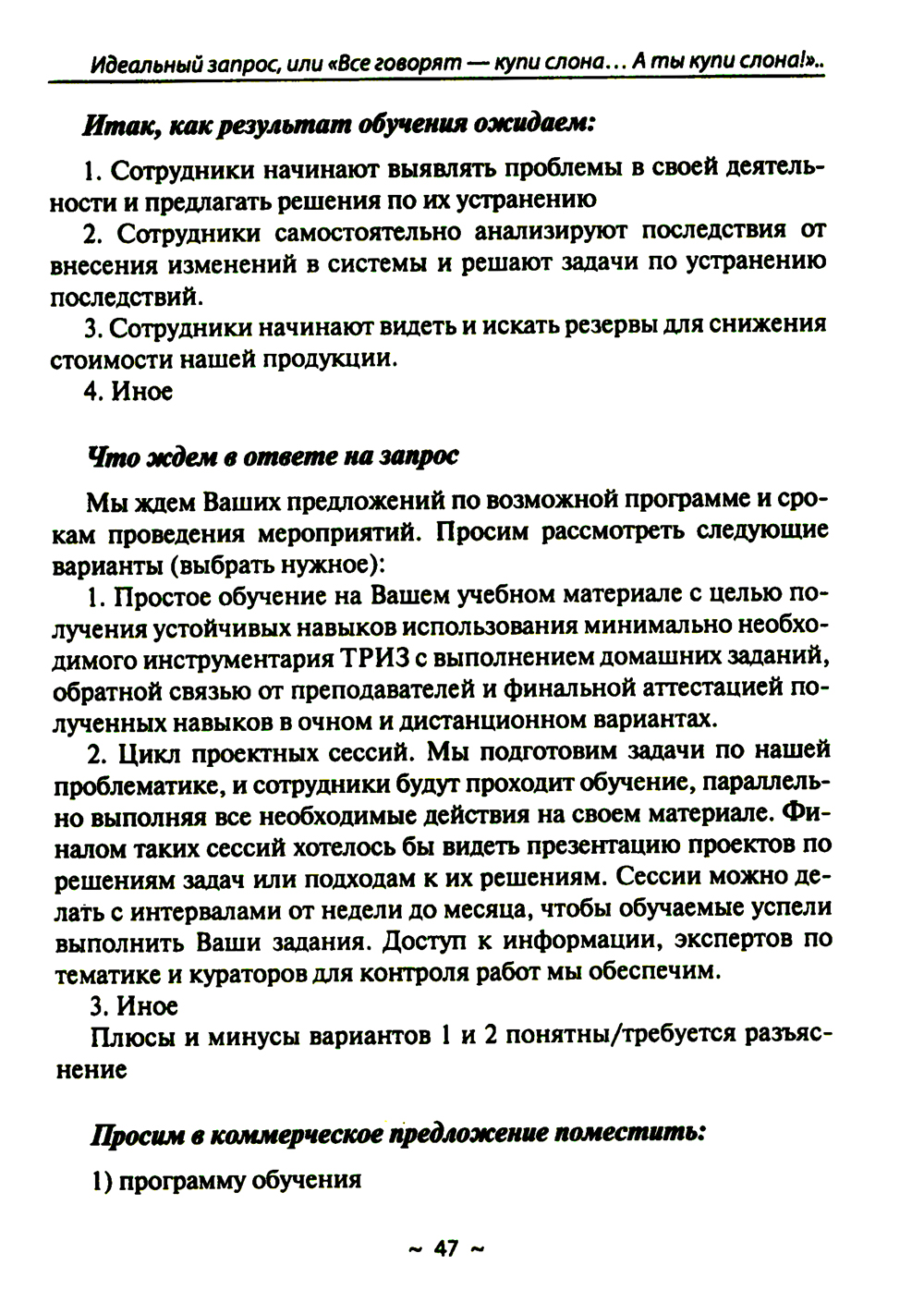 Идеальный запрос, или «Все говорят — купи слона… А ты купи слона!»..

Итак, как результат обучения ожидаем:

1. Сотрудники начинают выявлять проблемы в своей деятельности и предлагать решения по их устранению
2. Сотрудники самостоятельно анализируют последствия от внесения изменений в системы и решают задачи по устранению последствий.
3. Сотрудники начинают видеть и искать резервы для снижения стоимости нашей продукции.
4. Иное

Что ждем в ответе на запрос

Мы ждем Ваших предложений по возможной программе и срокам проведения мероприятий. Просим рассмотреть следующие варианты (выбрать нужное):
1. Простое обучение на Вашем учебном материале с целью получения устойчивых навыков использования минимально необходимого инструментария ТРИЗ с выполнением домашних заданий, обратной связью от преподавателей и финальной аттестацией полученных навыков в очном и дистанционном вариантах.
2. Цикл проектных сессий. Мы подготовим задачи по нашей проблематике, и сотрудники будут проходит обучение, параллельно выполняя все необходимые действия на своем материале. Финалом таких сессий хотелось бы видеть презентацию проектов по решениям задач или подходам к их решениям. Сессии можно делать с интервалами от недели до месяца, чтобы обучаемые успели выполнить Ваши задания. Доступ к информации, экспертов по тематике и кураторов для контроля работ мы обеспечим.
3. Иное
Плюсы и минусы вариантов 1 и 2 понятны/требуется разъяснение

Просим в коммерческое предложение поместить:

1) программу обучения

~ 47 ~